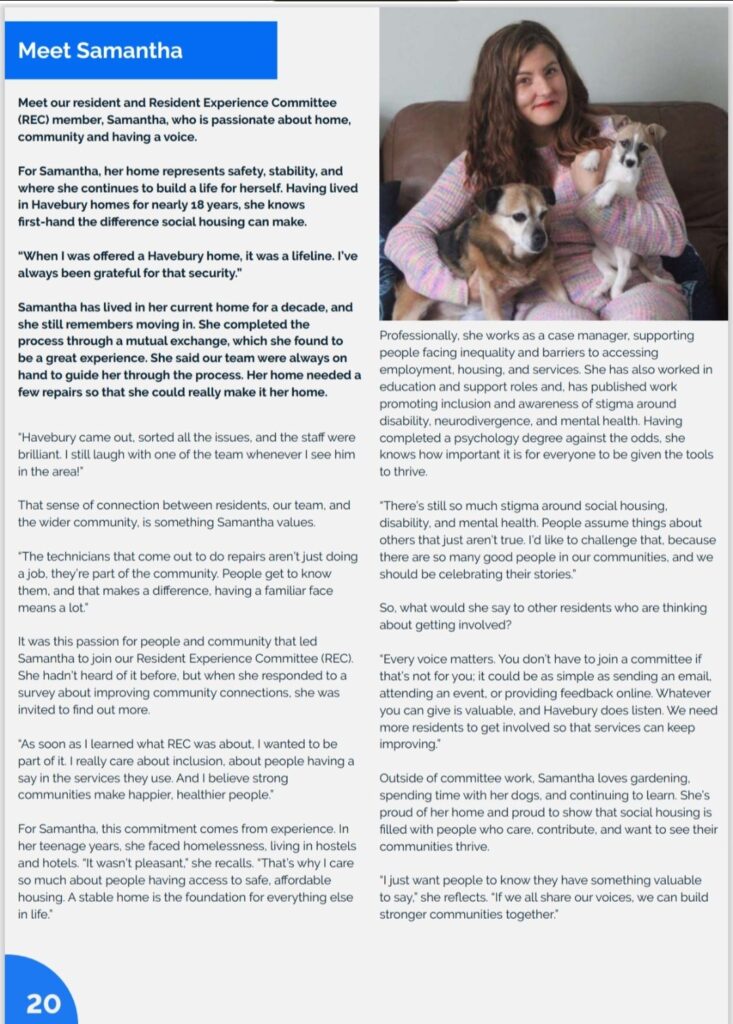 Meet Samantha

Meet our resident and Resident Experience Committee (REC) member, Samantha, who is passionate about home, community and having a voice.

For Samantha, her home represents safety, stability, and where she continues to build a life for herself. Having lived in Havebury homes for nearly 18 years, she knows first-hand the difference social housing can make.

"When I was offered a Havebury home, it was a lifeline. I've always been grateful for that security."

Samantha has lived in her current home for a decade, and she still remembers moving in. She completed the process through a mutual exchange, which she found to be a great experience. She said our team were always on hand to guide her through the process. Her home needed a few repairs so that she could really make it her home.

"Havebury came out, sorted all the issues, and the staff were brilliant. I still laugh with one of the team whenever I see him in the area!"

That sense of connection between residents, our team, and the wider community, is something Samantha values.

"The technicians that come out to do repairs aren't just doing a job, they're part of the community. People get to know them, and that makes a difference, having a familiar face means a lot."

It was this passion for people and community that led Samantha to join our Resident Experience Committee (REC). She hadn't heard of it before, but when she responded to a survey about improving community connections, she was invited to find out more.

"As soon as I learned what REC was about, I wanted to be part of it. I really care about inclusion, about people having a say in the services they use. And I believe strong communities make happier, healthier people."

For Samantha, this commitment comes from experience. In her teenage years, she faced homelessness, living in hostels and hotels. "It wasn't pleasant," she recalls. "That's why I care so much about people having access to safe, affordable housing. A stable home is the foundation for everything else in life."

Professionally, she works as a case manager, supporting people facing inequality and barriers to accessing employment, housing, and services. She has also worked in education and support roles and, has published work promoting inclusion and awareness of stigma around disability, neurodivergence, and mental health. Having completed a psychology degree against the odds, she knows how important it is for everyone to be given the tools to thrive.

"There's still so much stigma around social housing, disability, and mental health. People assume things about others that just aren't true. I'd like to challenge that, because there are so many good people in our communities, and we should be celebrating their stories."

So, what would she say to other residents who are thinking about getting involved?

"Every voice matters. You don't have to join a committee if that's not for you; it could be as simple as sending an email, attending an event, or providing feedback online. Whatever you can give is valuable, and Havebury does listen. We need more residents to get involved so that services can keep improving."

Outside of committee work, Samantha loves gardening, spending time with her dogs, and continuing to learn. She's proud of her home and proud to show that social housing is filled with people who care, contribute, and want to see their communities thrive.

"I just want people to know they have something valuable to say," she reflects. "If we all share our voices, we can build stronger communities together."

20